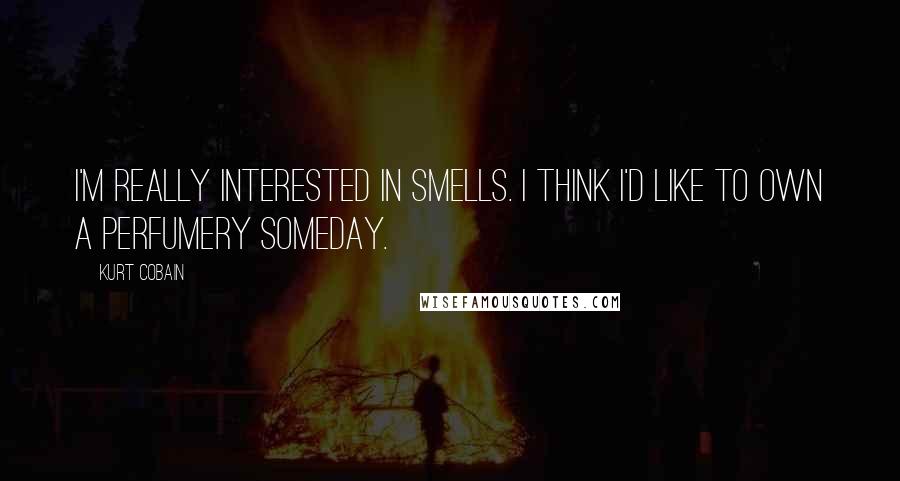 I'M REALLY INTERESTED IN SMELLS. I THINK I'D LIKE TO OWN A PERFUMERY SOMEDAY.

KURT COBAIN

WISEFAMOUSQUOTES.COM